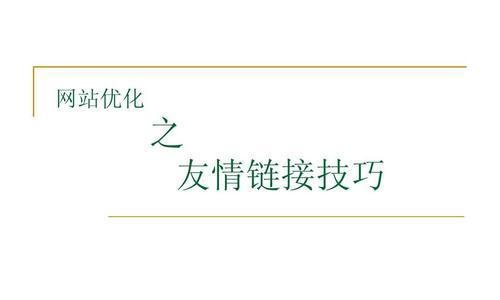 网站优化

之

友情链接技巧